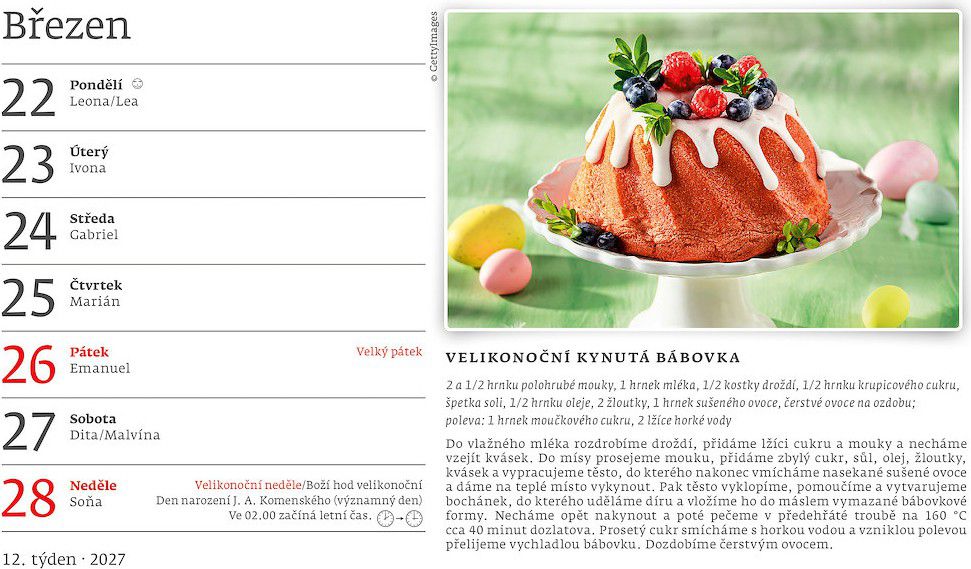 Březen

22 Pondělí
Leona/Lea

23 Úterý
Ivona

24 Středa
Gabriel

25 Čtvrtek
Marián

26 Pátek
Emanuel
Velký pátek

27 Sobota
Dita/Malvína

28 Neděle
Soňa
Velikonoční neděle/Boží hod velikonoční
Den narození J. A. Komenského (významný den)
Ve 02.00 začíná letní čas.

12. týden · 2027

© GettyImages

VELIKONOČNÍ KYNUTÁ BÁBOVKA

2 a 1/2 hrnku polohrubé mouky, 1 hrnek mléka, 1/2 kostky droždí, 1/2 hrnku krupicového cukru, špetka soli, 1/2 hrnku oleje, 2 žloutky, 1 hrnek sušeného ovoce, čerstvé ovoce na ozdobu; poleva: 1 hrnek moučkového cukru, 2 lžíce horké vody

Do vlažného mléka rozdrobíme droždí, přidáme lžíci cukru a mouky a necháme vzejít kvásek. Do mísy prosejeme mouku, přidáme zbylý cukr, sůl, olej, žloutky, kvásek a vypracujeme těsto, do kterého nakonec vmícháme nasekané sušené ovoce a dáme na teplé místo vykynout. Pak těsto vyklopíme, pomoučíme a vytvarujeme bochánek, do kterého uděláme díru a vložíme ho do máslem vymazané bábovkové formy. Necháme opět nakynout a poté pečeme v předehřáté troubě na 160 °C cca 40 minut dozlatova. Prosetý cukr smícháme s horkou vodou a vzniklou polevou přelijeme vychladlou bábovku. Dozdobíme čerstvým ovocem.